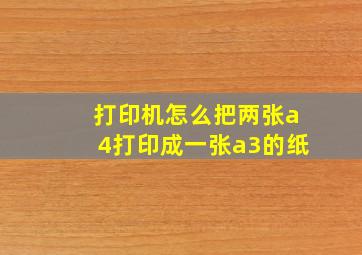 打印机怎么把两张a4打印成一张a3的纸